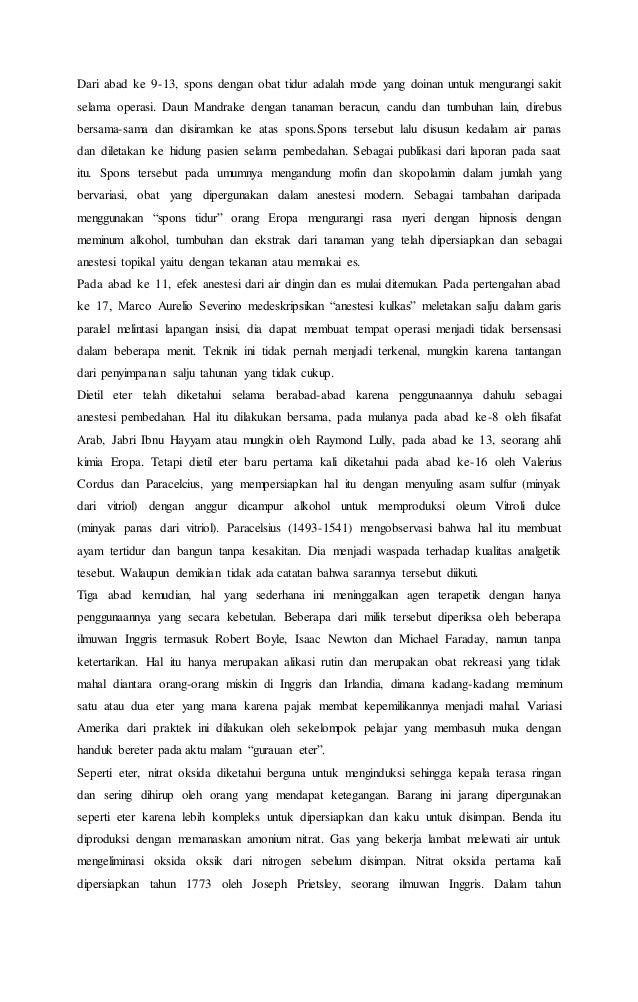 Dari abad ke 9-13, spons dengan obat tidur adalah mode yang doinan untuk mengurangi sakit selama operasi. Daun Mandrake dengan tanaman beracun, candu dan tumbuhan lain, direbus bersama-sama dan disiramkan ke atas spons.Spons tersebut lalu disusun kedalam air panas dan diletakan ke hidung pasien selama pembedahan. Sebagai publikasi dari laporan pada saat itu. Spons tersebut pada umumnya mengandung mofin dan skopolamin dalam jumlah yang bervariasi, obat yang dipergunakan dalam anestesi modern. Sebagai tambahan daripada menggunakan "spons tidur" orang Eropa mengurangi rasa nyeri dengan hipnosis dengan meminum alkohol, tumbuhan dan ekstrak dari tanaman yang telah dipersiapkan dan sebagai anestesi topikal yaitu dengan tekanan atau memakai es.

Pada abad ke 11, efek anestesi dari air dingin dan es mulai ditemukan. Pada pertengahan abad ke 17, Marco Aurelio Severino medeskripsikan "anestesi kulkas" meletakan salju dalam garis paralel melintasi lapangan insisi, dia dapat membuat tempat operasi menjadi tidak bersensasi dalam beberapa menit. Teknik ini tidak pernah menjadi terkenal, mungkin karena tantangan dari penyimpanan salju tahunan yang tidak cukup.

Dietil eter telah diketahui selama berabad-abad karena penggunaannya dahulu sebagai anestesi pembedahan. Hal itu dilakukan bersama, pada mulanya pada abad ke-8 oleh filsafat Arab, Jabri Ibnu Hayyam atau mungkin oleh Raymond Lully, pada abad ke 13, seorang ahli kimia Eropa. Tetapi dietil eter baru pertama kali diketahui pada abad ke-16 oleh Valerius Cordus dan Paracelcius, yang mempersiapkan hal itu dengan menyuling asam sulfur (minyak dari vitriol) dengan anggur dicampur alkohol untuk memproduksi oleum Vitroli dulce (minyak panas dari vitriol). Paracelsius (1493-1541) mengobservasi bahwa hal itu membuat ayam tertidur dan bangun tanpa kesakitan. Dia menjadi waspada terhadap kualitas analgetik tesebut. Walaupun demikian tidak ada catatan bahwa sarannya tersebut diikuti.

Tiga abad kemudian, hal yang sederhana ini meninggalkan agen terapetik dengan hanya penggunaannya yang secara kebetulan. Beberapa dari milik tersebut diperiksa oleh beberapa ilmuwan Inggris termasuk Robert Boyle, Isaac Newton dan Michael Faraday, namun tanpa ketertarikan. Hal itu hanya merupakan alikasi rutin dan merupakan obat rekreasi yang tidak mahal diantara orang-orang miskin di Inggris dan Irlandia, dimana kadang-kadang meminum satu atau dua eter yang mana karena pajak membat kepemilikannya menjadi mahal. Variasi Amerika dari praktek ini dilakukan oleh sekelompok pelajar yang membasuh muka dengan handuk bereter pada aktu malam "gurauan eter".

Seperti eter, nitrat oksida diketahui berguna untuk menginduksi sehingga kepala terasa ringan dan sering dihirup oleh orang yang mendapat ketegangan. Barang ini jarang dipergunakan seperti eter karena lebih kompleks untuk dipersiapkan dan kaku untuk disimpan. Benda itu diproduksi dengan memanaskan amonium nitrat. Gas yang bekerja lambat melewati air untuk mengeliminasi oksida oksik dari nitrogen sebelum disimpan. Nitrat oksida pertama kali dipersiapkan tahun 1773 oleh Joseph Prietsley, seorang ilmuwan Inggris. Dalam tahun